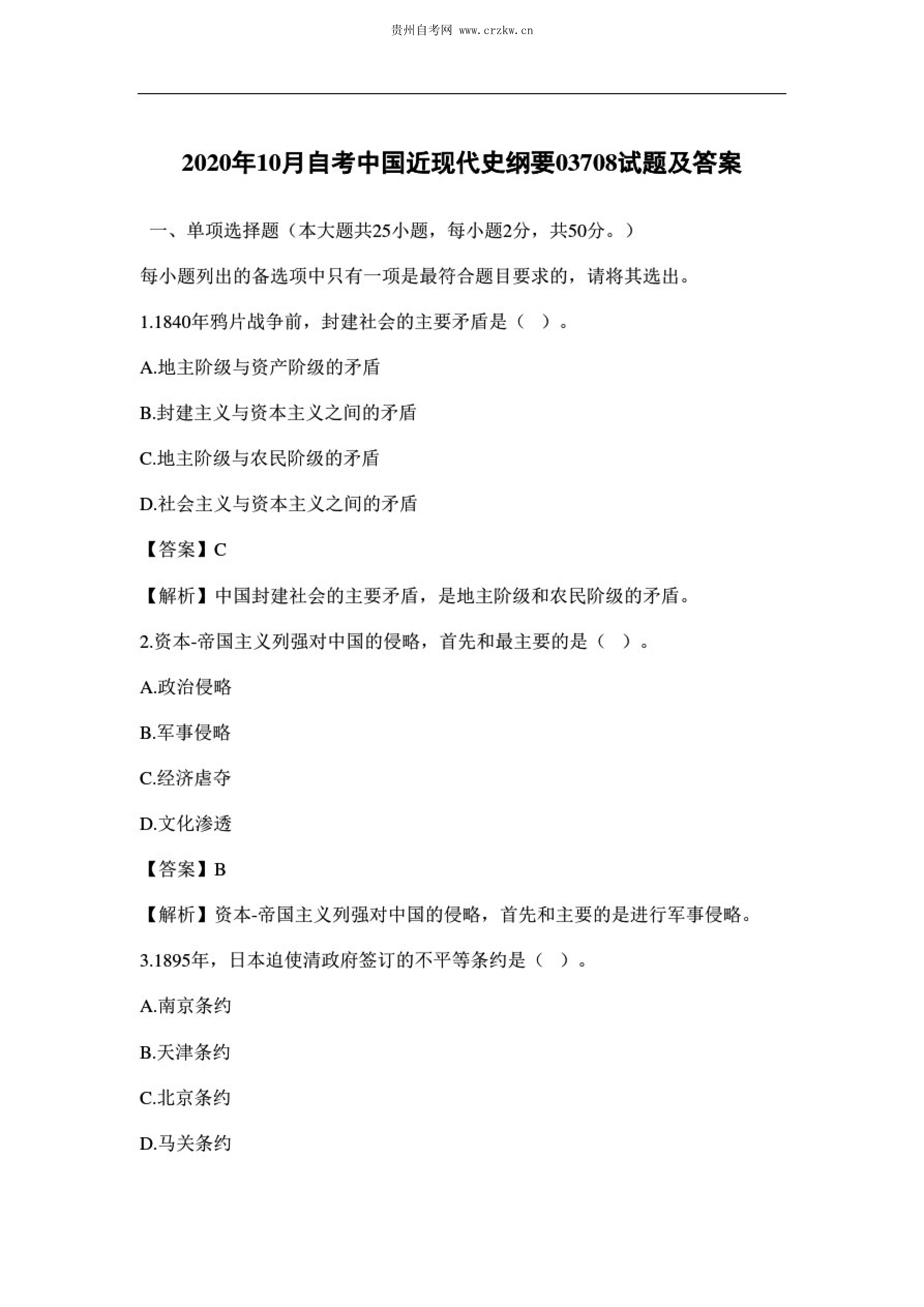 贵州自考网 www.crzkw.cn

2020年10月自考中国近现代史纲要03708试题及答案

一、单项选择题（本大题共25小题，每小题2分，共50分。）

每小题列出的备选项中只有一项是最符合题目要求的，请将其选出。

1.1840年鸦片战争前，封建社会的主要矛盾是（ ）。

A.地主阶级与资产阶级的矛盾

B.封建主义与资本主义之间的矛盾

C.地主阶级与农民阶级的矛盾

D.社会主义与资本主义之间的矛盾

【答案】C

【解析】中国封建社会的主要矛盾，是地主阶级和农民阶级的矛盾。

2.资本-帝国主义列强对中国的侵略，首先和最主要的是（ ）。

A.政治侵略

B.军事侵略

C.经济虐夺

D.文化渗透

【答案】B

【解析】资本-帝国主义列强对中国的侵略，首先和主要的是进行军事侵略。

3.1895年，日本迫使清政府签订的不平等条约是（ ）。

A.南京条约

B.天津条约

C.北京条约

D.马关条约